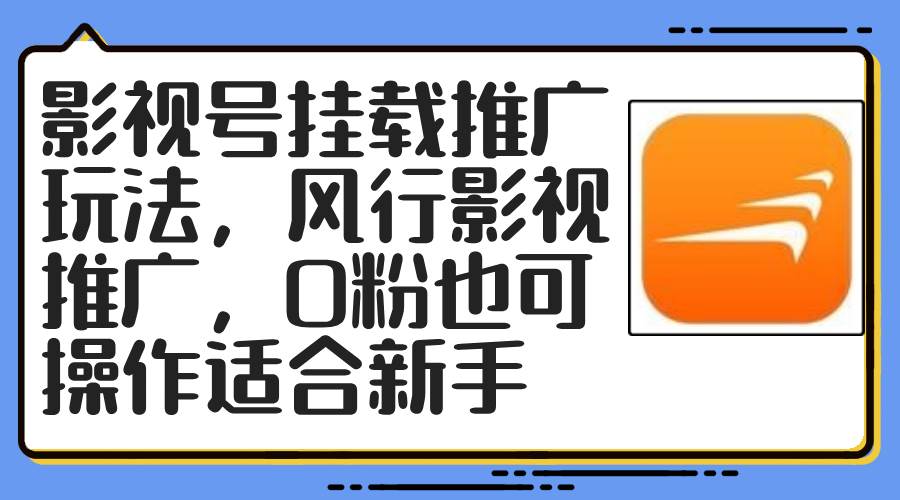 影视号挂载推广玩法，风行影视推广，0粉也可操作适合新手